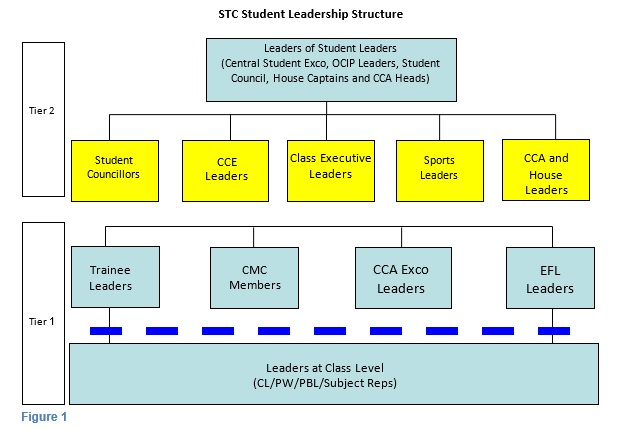 STC Student Leadership Structure

Tier 2

Leaders of Student Leaders (Central Student Exco, OCIP Leaders, Student Council, House Captains and CCA Heads)

Student Councillors

CCE Leaders

Class Executive Leaders

Sports Leaders

CCA and House Leaders

Tier 1

Trainee Leaders

CMC Members

CCA Exco Leaders

EFL Leaders

Leaders at Class Level (CL/PW/PBL/Subject Reps)

Figure 1